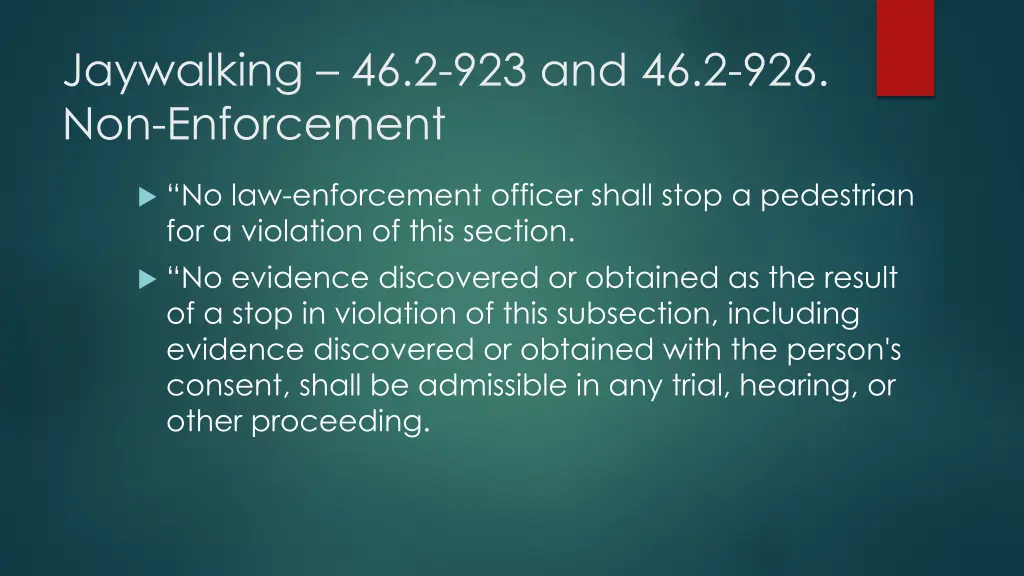 Jaywalking – 46.2-923 and 46.2-926. Non-Enforcement

“No law-enforcement officer shall stop a pedestrian for a violation of this section.

“No evidence discovered or obtained as the result of a stop in violation of this subsection, including evidence discovered or obtained with the person's consent, shall be admissible in any trial, hearing, or other proceeding.